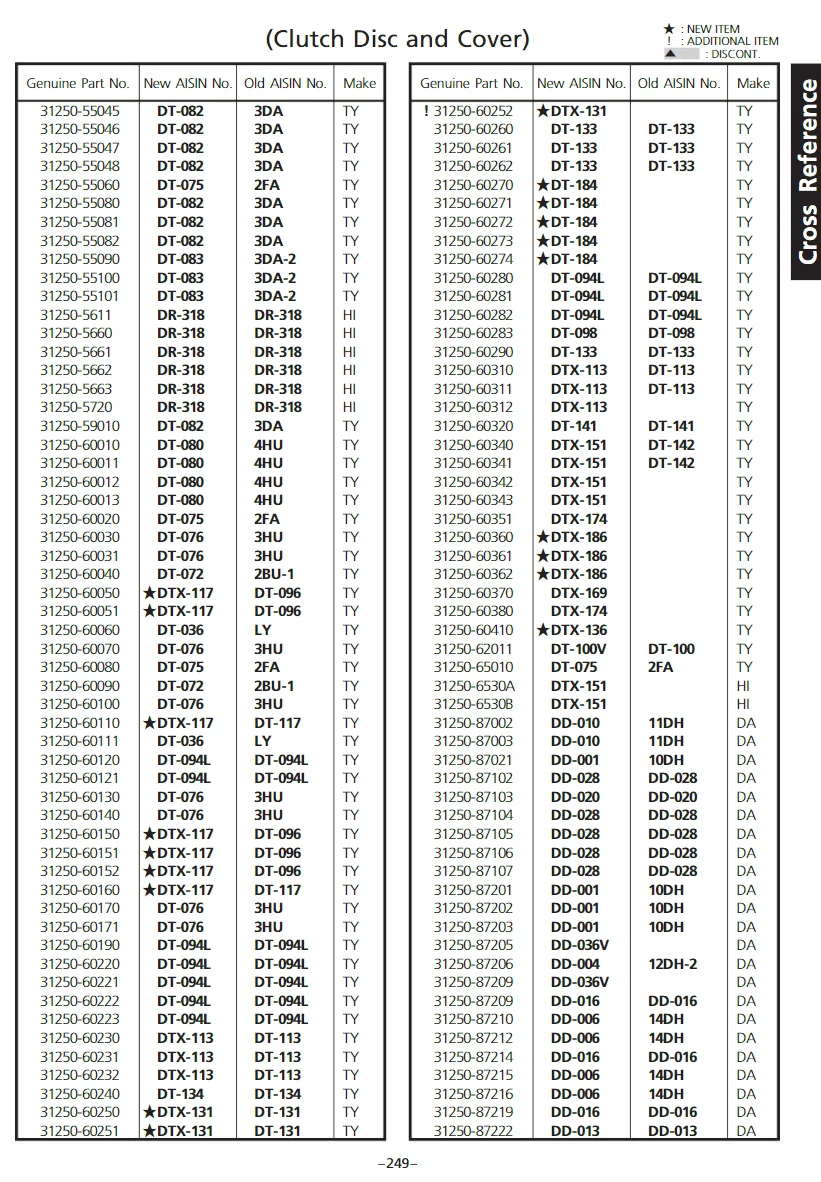 (Clutch Disc and Cover)

★ : NEW ITEM
! : ADDITIONAL ITEM
: DISCONT.

Cross Reference

| Genuine Part No. | New AISIN No. | Old AISIN No. | Make |
|---|---|---|---|
| 31250-55045 | DT-082 | 3DA | TY |
| 31250-55046 | DT-082 | 3DA | TY |
| 31250-55047 | DT-082 | 3DA | TY |
| 31250-55048 | DT-082 | 3DA | TY |
| 31250-55060 | DT-075 | 2FA | TY |
| 31250-55080 | DT-082 | 3DA | TY |
| 31250-55081 | DT-082 | 3DA | TY |
| 31250-55082 | DT-082 | 3DA | TY |
| 31250-55090 | DT-083 | 3DA-2 | TY |
| 31250-55100 | DT-083 | 3DA-2 | TY |
| 31250-55101 | DT-083 | 3DA-2 | TY |
| 31250-5611 | DR-318 | DR-318 | HI |
| 31250-5660 | DR-318 | DR-318 | HI |
| 31250-5661 | DR-318 | DR-318 | HI |
| 31250-5662 | DR-318 | DR-318 | HI |
| 31250-5663 | DR-318 | DR-318 | HI |
| 31250-5720 | DR-318 | DR-318 | HI |
| 31250-59010 | DT-082 | 3DA | TY |
| 31250-60010 | DT-080 | 4HU | TY |
| 31250-60011 | DT-080 | 4HU | TY |
| 31250-60012 | DT-080 | 4HU | TY |
| 31250-60013 | DT-080 | 4HU | TY |
| 31250-60020 | DT-075 | 2FA | TY |
| 31250-60030 | DT-076 | 3HU | TY |
| 31250-60031 | DT-076 | 3HU | TY |
| 31250-60040 | DT-072 | 2BU-1 | TY |
| 31250-60050 | ★DTX-117 | DT-096 | TY |
| 31250-60051 | ★DTX-117 | DT-096 | TY |
| 31250-60060 | DT-036 | LY | TY |
| 31250-60070 | DT-076 | 3HU | TY |
| 31250-60080 | DT-075 | 2FA | TY |
| 31250-60090 | DT-072 | 2BU-1 | TY |
| 31250-60100 | DT-076 | 3HU | TY |
| 31250-60110 | ★DTX-117 | DT-117 | TY |
| 31250-60111 | DT-036 | LY | TY |
| 31250-60120 | DT-094L | DT-094L | TY |
| 31250-60121 | DT-094L | DT-094L | TY |
| 31250-60130 | DT-076 | 3HU | TY |
| 31250-60140 | DT-076 | 3HU | TY |
| 31250-60150 | ★DTX-117 | DT-096 | TY |
| 31250-60151 | ★DTX-117 | DT-096 | TY |
| 31250-60152 | ★DTX-117 | DT-096 | TY |
| 31250-60160 | ★DTX-117 | DT-117 | TY |
| 31250-60170 | DT-076 | 3HU | TY |
| 31250-60171 | DT-076 | 3HU | TY |
| 31250-60190 | DT-094L | DT-094L | TY |
| 31250-60220 | DT-094L | DT-094L | TY |
| 31250-60221 | DT-094L | DT-094L | TY |
| 31250-60222 | DT-094L | DT-094L | TY |
| 31250-60223 | DT-094L | DT-094L | TY |
| 31250-60230 | DTX-113 | DT-113 | TY |
| 31250-60231 | DTX-113 | DT-113 | TY |
| 31250-60232 | DTX-113 | DT-113 | TY |
| 31250-60240 | DT-134 | DT-134 | TY |
| 31250-60250 | ★DTX-131 | DT-131 | TY |
| 31250-60251 | ★DTX-131 | DT-131 | TY |

| Genuine Part No. | New AISIN No. | Old AISIN No. | Make |
|---|---|---|---|
| ! 31250-60252 | ★DTX-131 | | TY |
| 31250-60260 | DT-133 | DT-133 | TY |
| 31250-60261 | DT-133 | DT-133 | TY |
| 31250-60262 | DT-133 | DT-133 | TY |
| 31250-60270 | ★DT-184 | | TY |
| 31250-60271 | ★DT-184 | | TY |
| 31250-60272 | ★DT-184 | | TY |
| 31250-60273 | ★DT-184 | | TY |
| 31250-60274 | ★DT-184 | | TY |
| 31250-60280 | DT-094L | DT-094L | TY |
| 31250-60281 | DT-094L | DT-094L | TY |
| 31250-60282 | DT-094L | DT-094L | TY |
| 31250-60283 | DT-098 | DT-098 | TY |
| 31250-60290 | DT-133 | DT-133 | TY |
| 31250-60310 | DTX-113 | DT-113 | TY |
| 31250-60311 | DTX-113 | DT-113 | TY |
| 31250-60312 | DTX-113 | | TY |
| 31250-60320 | DT-141 | DT-141 | TY |
| 31250-60340 | DTX-151 | DT-142 | TY |
| 31250-60341 | DTX-151 | DT-142 | TY |
| 31250-60342 | DTX-151 | | TY |
| 31250-60343 | DTX-151 | | TY |
| 31250-60351 | DTX-174 | | TY |
| 31250-60360 | ★DTX-186 | | TY |
| 31250-60361 | ★DTX-186 | | TY |
| 31250-60362 | ★DTX-186 | | TY |
| 31250-60370 | DTX-169 | | TY |
| 31250-60380 | DTX-174 | | TY |
| 31250-60410 | ★DTX-136 | | TY |
| 31250-62011 | DT-100V | DT-100 | TY |
| 31250-65010 | DT-075 | 2FA | TY |
| 31250-6530A | DTX-151 | | HI |
| 31250-6530B | DTX-151 | | HI |
| 31250-87002 | DD-010 | 11DH | DA |
| 31250-87003 | DD-010 | 11DH | DA |
| 31250-87021 | DD-001 | 10DH | DA |
| 31250-87102 | DD-028 | DD-028 | DA |
| 31250-87103 | DD-020 | DD-020 | DA |
| 31250-87104 | DD-028 | DD-028 | DA |
| 31250-87105 | DD-028 | DD-028 | DA |
| 31250-87106 | DD-028 | DD-028 | DA |
| 31250-87107 | DD-028 | DD-028 | DA |
| 31250-87201 | DD-001 | 10DH | DA |
| 31250-87202 | DD-001 | 10DH | DA |
| 31250-87203 | DD-001 | 10DH | DA |
| 31250-87205 | DD-036V | | DA |
| 31250-87206 | DD-004 | 12DH-2 | DA |
| 31250-87209 | DD-036V | | DA |
| 31250-87209 | DD-016 | DD-016 | DA |
| 31250-87210 | DD-006 | 14DH | DA |
| 31250-87212 | DD-006 | 14DH | DA |
| 31250-87214 | DD-016 | DD-016 | DA |
| 31250-87215 | DD-006 | 14DH | DA |
| 31250-87216 | DD-006 | 14DH | DA |
| 31250-87219 | DD-016 | DD-016 | DA |
| 31250-87222 | DD-013 | DD-013 | DA |

–249–